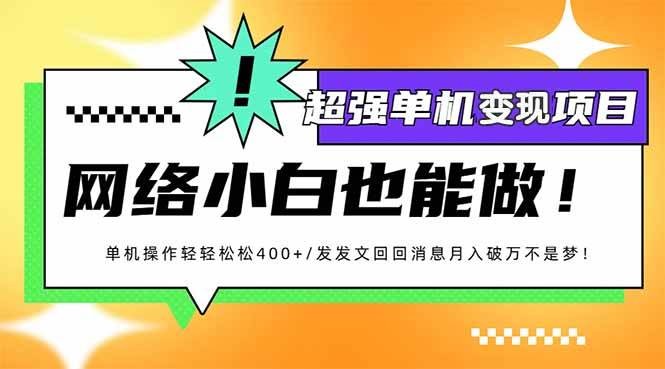 !

超强单机变现项目

网络小白也能做！

单机操作轻轻松松400+/发发文回回消息月入破万不是梦！